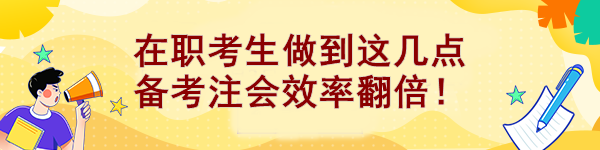 在职考生做到这几点
备考注会效率翻倍！